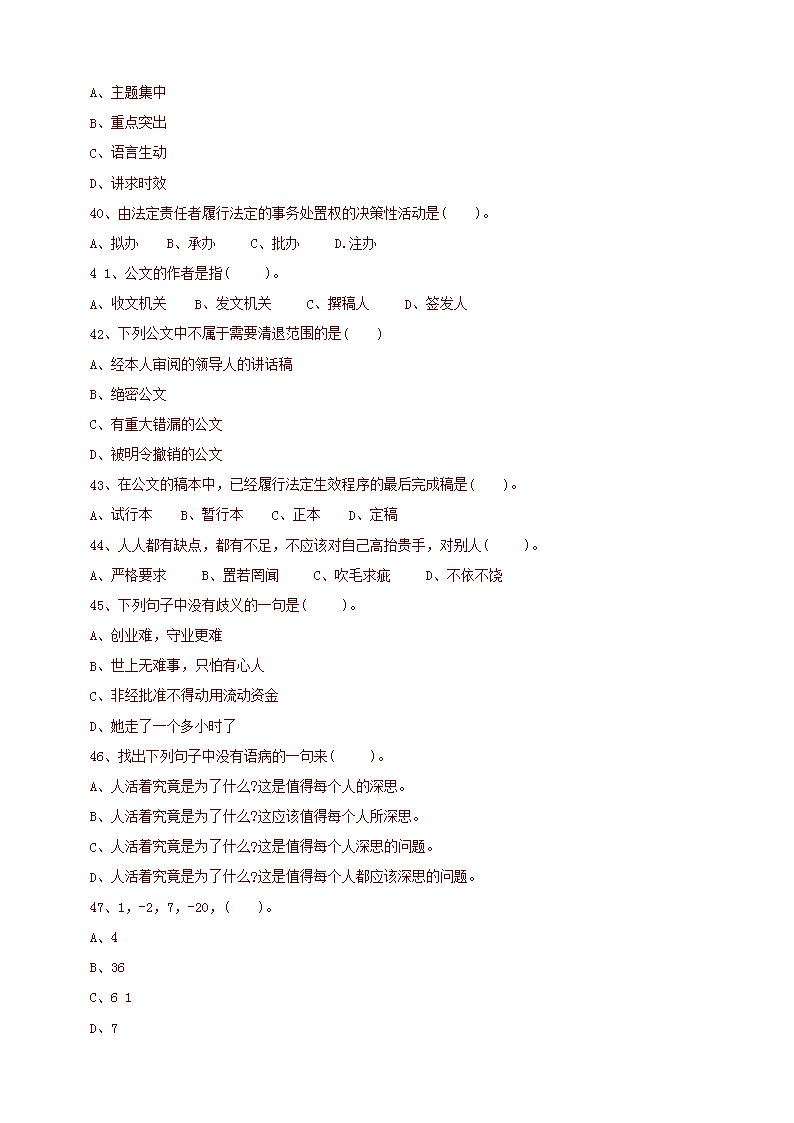 A、主题集中

B、重点突出

C、语言生动

D、讲求时效

40、由法定责任者履行法定的事务处置权的决策性活动是(　　)。

A、拟办　　B、承办　　C、批办　　D.注办

4 1、公文的作者是指(　　)。

A、收文机关　　B、发文机关　　C、撰稿人　　D、签发人

42、下列公文中不属于需要清退范围的是(　　)

A、经本人审阅的领导人的讲话稿

B、绝密公文

C、有重大错漏的公文

D、被明令撤销的公文

43、在公文的稿本中，已经履行法定生效程序的最后完成稿是(　　)。

A、试行本　　B、暂行本　　C、正本　　D、定稿

44、人人都有缺点，都有不足，不应该对自己高抬贵手，对别人(　　)。

A、严格要求　　B、置若罔闻　　C、吹毛求疵　　D、不依不饶

45、下列句子中没有歧义的一句是(　　)。

A、创业难，守业更难

B、世上无难事，只怕有心人

C、非经批准不得动用流动资金

D、她走了一个多小时了

46、找出下列句子中没有语病的一句来(　　)。

A、人活着究竟是为了什么?这是值得每个人的深思。

B、人活着究竟是为了什么?这应该值得每个人所深思。

C、人活着究竟是为了什么?这是值得每个人深思的问题。

D、人活着究竟是为了什么?这是值得每个人都应该深思的问题。

47、1, -2, 7, -20, (　　)。

A、4

B、36

C、6 1

D、7